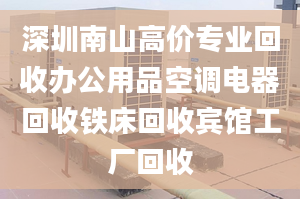 深圳南山高价专业回收办公用品空调电器回收铁床回收宾馆工厂回收